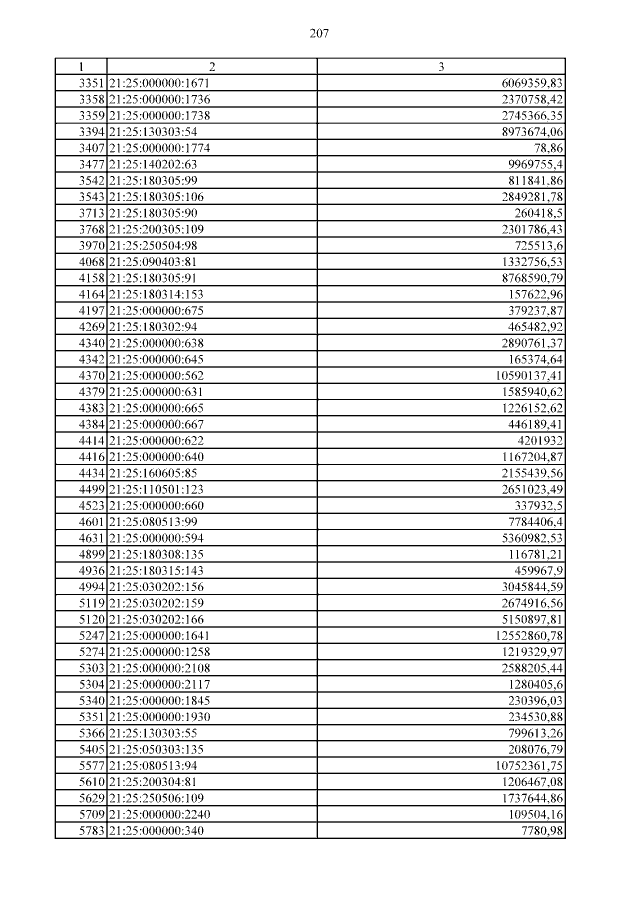 207

| 1 | 2 | 3 |
|---|---|---|
| 3351 | 21:25:000000:1671 | 6069359,83 |
| 3358 | 21:25:000000:1736 | 2370758,42 |
| 3359 | 21:25:000000:1738 | 2745366,35 |
| 3394 | 21:25:130303:54 | 8973674,06 |
| 3407 | 21:25:000000:1774 | 78,86 |
| 3477 | 21:25:140202:63 | 9969755,4 |
| 3542 | 21:25:180305:99 | 811841,86 |
| 3543 | 21:25:180305:106 | 2849281,78 |
| 3713 | 21:25:180305:90 | 260418,5 |
| 3768 | 21:25:200305:109 | 2301786,43 |
| 3970 | 21:25:250504:98 | 725513,6 |
| 4068 | 21:25:090403:81 | 1332756,53 |
| 4158 | 21:25:180305:91 | 8768590,79 |
| 4164 | 21:25:180314:153 | 157622,96 |
| 4197 | 21:25:000000:675 | 379237,87 |
| 4269 | 21:25:180302:94 | 465482,92 |
| 4340 | 21:25:000000:638 | 2890761,37 |
| 4342 | 21:25:000000:645 | 165374,64 |
| 4370 | 21:25:000000:562 | 10590137,41 |
| 4379 | 21:25:000000:631 | 1585940,62 |
| 4383 | 21:25:000000:665 | 1226152,62 |
| 4384 | 21:25:000000:667 | 446189,41 |
| 4414 | 21:25:000000:622 | 4201932 |
| 4416 | 21:25:000000:640 | 1167204,87 |
| 4434 | 21:25:160605:85 | 2155439,56 |
| 4499 | 21:25:110501:123 | 2651023,49 |
| 4523 | 21:25:000000:660 | 337932,5 |
| 4601 | 21:25:080513:99 | 7784406,4 |
| 4631 | 21:25:000000:594 | 5360982,53 |
| 4899 | 21:25:180308:135 | 116781,21 |
| 4936 | 21:25:180315:143 | 459967,9 |
| 4994 | 21:25:030202:156 | 3045844,59 |
| 5119 | 21:25:030202:159 | 2674916,56 |
| 5120 | 21:25:030202:166 | 5150897,81 |
| 5247 | 21:25:000000:1641 | 12552860,78 |
| 5274 | 21:25:000000:1258 | 1219329,97 |
| 5303 | 21:25:000000:2108 | 2588205,44 |
| 5304 | 21:25:000000:2117 | 1280405,6 |
| 5340 | 21:25:000000:1845 | 230396,03 |
| 5351 | 21:25:000000:1930 | 234530,88 |
| 5366 | 21:25:130303:55 | 799613,26 |
| 5405 | 21:25:050303:135 | 208076,79 |
| 5577 | 21:25:080513:94 | 10752361,75 |
| 5610 | 21:25:200304:81 | 1206467,08 |
| 5629 | 21:25:250506:109 | 1737644,86 |
| 5709 | 21:25:000000:2240 | 109504,16 |
| 5783 | 21:25:000000:340 | 7780,98 |